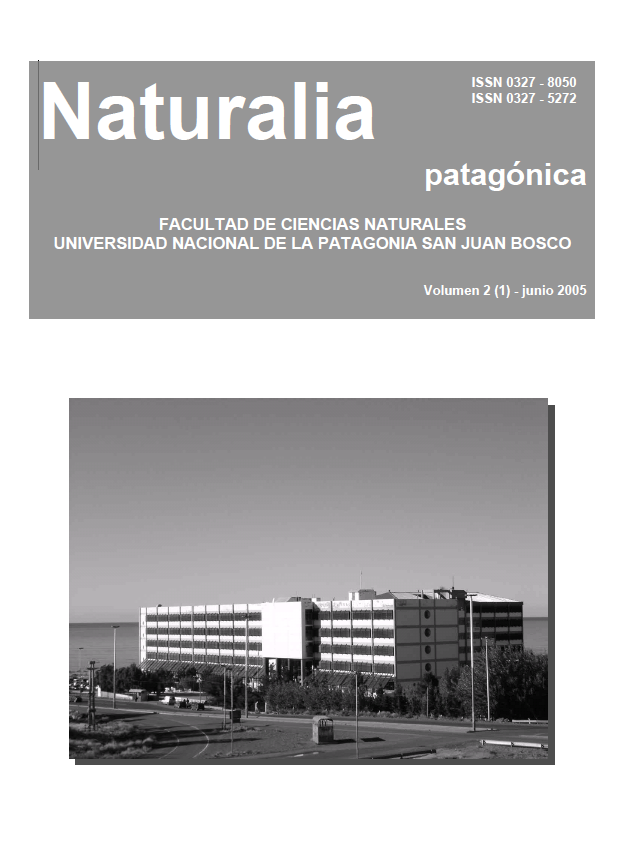 Naturalia

ISSN 0327 - 8050
ISSN 0327 - 5272

patagónica

FACULTAD DE CIENCIAS NATURALES
UNIVERSIDAD NACIONAL DE LA PATAGONIA SAN JUAN BOSCO

Volumen 2 (1) - junio 2005